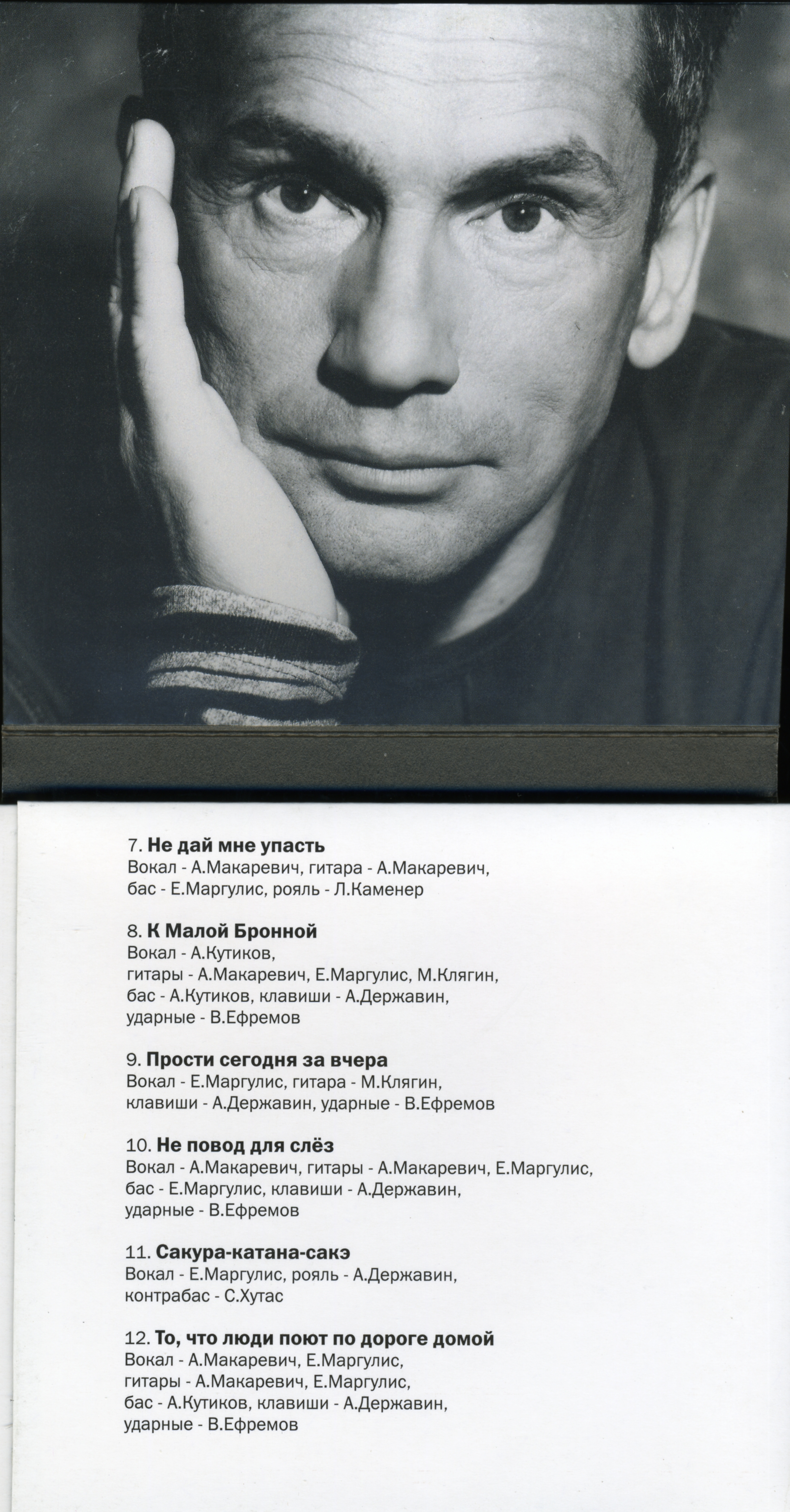 7. Не дай мне упасть
Вокал - А.Макаревич, гитара - А.Макаревич,
бас - Е.Маргулис, рояль - Л.Каменер

8. К Малой Бронной
Вокал - А.Кутиков,
гитары - А.Макаревич, Е.Маргулис, М.Клягин,
бас - А.Кутиков, клавиши - А.Державин,
ударные - В.Ефремов

9. Прости сегодня за вчера
Вокал - Е.Маргулис, гитара - М.Клягин,
клавиши - А.Державин, ударные - В.Ефремов

10. Не повод для слёз
Вокал - А.Макаревич, гитары - А.Макаревич, Е.Маргулис,
бас - Е.Маргулис, клавиши - А.Державин,
ударные - В.Ефремов

11. Сакура-катана-сакэ
Вокал - Е.Маргулис, рояль - А.Державин,
контрабас - С.Хутас

12. То, что люди поют по дороге домой
Вокал - А.Макаревич, Е.Маргулис,
гитары - А.Макаревич, Е.Маргулис,
бас - А.Кутиков, клавиши - А.Державин,
ударные - В.Ефремов